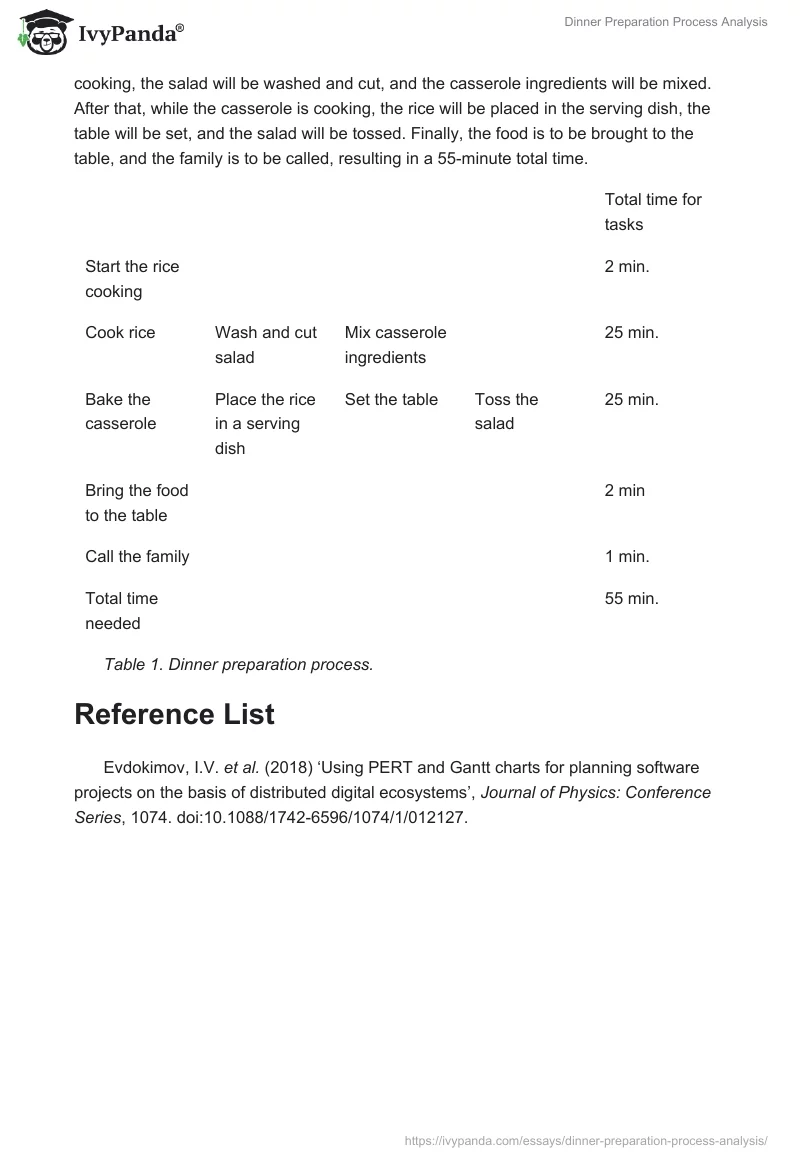 IvyPanda®

Dinner Preparation Process Analysis

cooking, the salad will be washed and cut, and the casserole ingredients will be mixed. After that, while the casserole is cooking, the rice will be placed in the serving dish, the table will be set, and the salad will be tossed. Finally, the food is to be brought to the table, and the family is to be called, resulting in a 55-minute total time.

| | | | | Total time for tasks |
|---|---|---|---|---|
| Start the rice cooking | | | | 2 min. |
| Cook rice | Wash and cut salad | Mix casserole ingredients | | 25 min. |
| Bake the casserole | Place the rice in a serving dish | Set the table | Toss the salad | 25 min. |
| Bring the food to the table | | | | 2 min |
| Call the family | | | | 1 min. |
| Total time needed | | | | 55 min. |

Table 1. Dinner preparation process.

Reference List

Evdokimov, I.V. et al. (2018) ‘Using PERT and Gantt charts for planning software projects on the basis of distributed digital ecosystems’, Journal of Physics: Conference Series, 1074. doi:10.1088/1742-6596/1074/1/012127.

https://ivypanda.com/essays/dinner-preparation-process-analysis/